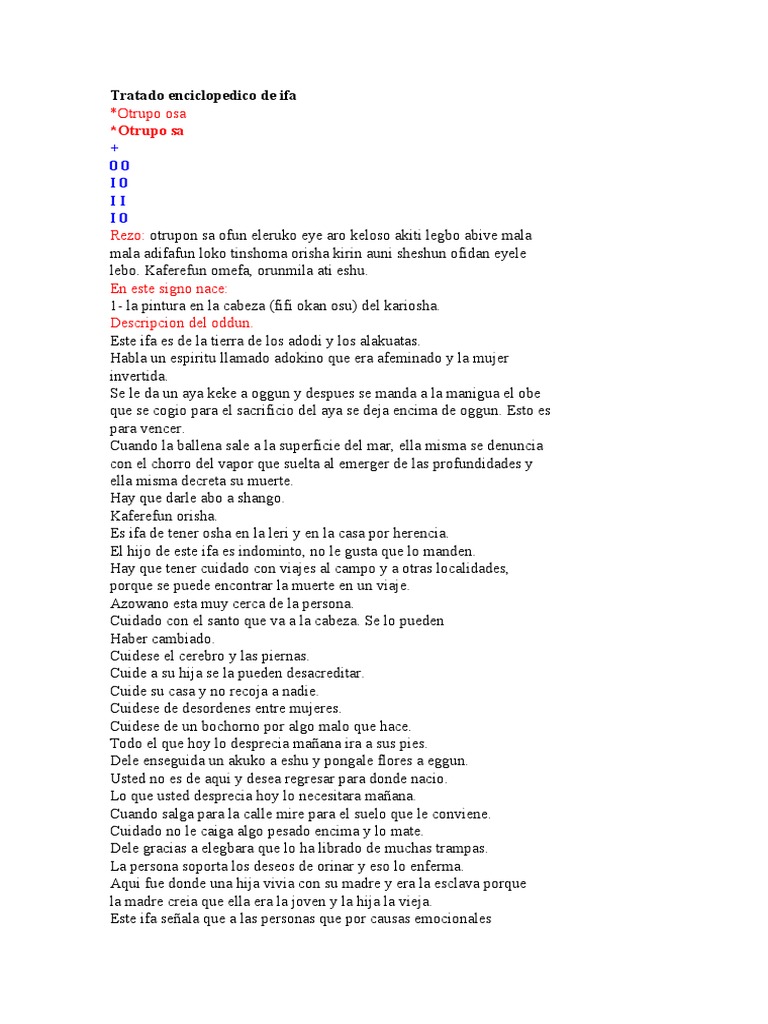 Tratado enciclopedico de ifa
*Otrupo osa
*Otrupo sa
+
0 0
I 0
I I
I 0
Rezo: otrupon sa ofun eleruko eye aro keloso akiti legbo abive mala mala adifafun loko tinshoma orisha kirin auni sheshun ofidan eyele lebo. Kaferefun omefa, orunmila ati eshu.
En este signo nace:
1- la pintura en la cabeza (fifi okan osu) del kariosha.
Descripcion del oddun.
Este ifa es de la tierra de los adodi y los alakuatas.
Habla un espiritu llamado adokino que era afeminado y la mujer invertida.
Se le da un aya keke a oggun y despues se manda a la manigua el obe que se cogio para el sacrificio del aya se deja encima de oggun. Esto es para vencer.
Cuando la ballena sale a la superficie del mar, ella misma se denuncia con el chorro del vapor que suelta al emerger de las profundidades y ella misma decreta su muerte.
Hay que darle abo a shango.
Kaferefun orisha.
Es ifa de tener osha en la leri y en la casa por herencia.
El hijo de este ifa es indominto, no le gusta que lo manden.
Hay que tener cuidado con viajes al campo y a otras localidades, porque se puede encontrar la muerte en un viaje.
Azowano esta muy cerca de la persona.
Cuidado con el santo que va a la cabeza. Se lo pueden
Haber cambiado.
Cuidese el cerebro y las piernas.
Cuide a su hija se la pueden desacreditar.
Cuide su casa y no recoja a nadie.
Cuidese de desordenes entre mujeres.
Cuidese de un bochorno por algo malo que hace.
Todo el que hoy lo desprecia mañana ira a sus pies.
Dele enseguida un akuko a eshu y pongale flores a eggun.
Usted no es de aqui y desea regresar para donde nacio.
Lo que usted desprecia hoy lo necesitara mañana.
Cuando salga para la calle mire para el suelo que le conviene.
Cuidado no le caiga algo pesado encima y lo mate.
Dele gracias a elegbara que lo ha librado de muchas trampas.
La persona soporta los deseos de orinar y eso lo enferma.
Aqui fue donde una hija vivia con su madre y era la esclava porque la madre creia que ella era la joven y la hija la vieja.
Este ifa señala que a las personas que por causas emocionales